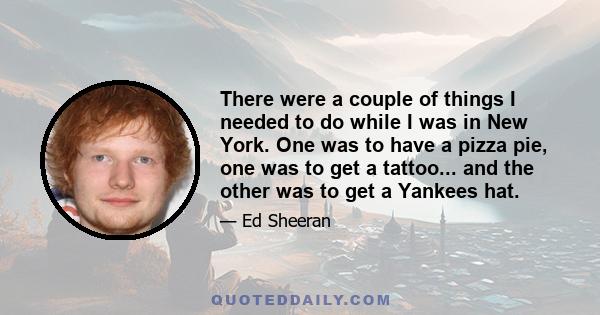 There were a couple of things I needed to do while I was in New York. One was to have a pizza pie, one was to get a tattoo... and the other was to get a Yankees hat.

— Ed Sheeran

QUOTEDDAILY.COM